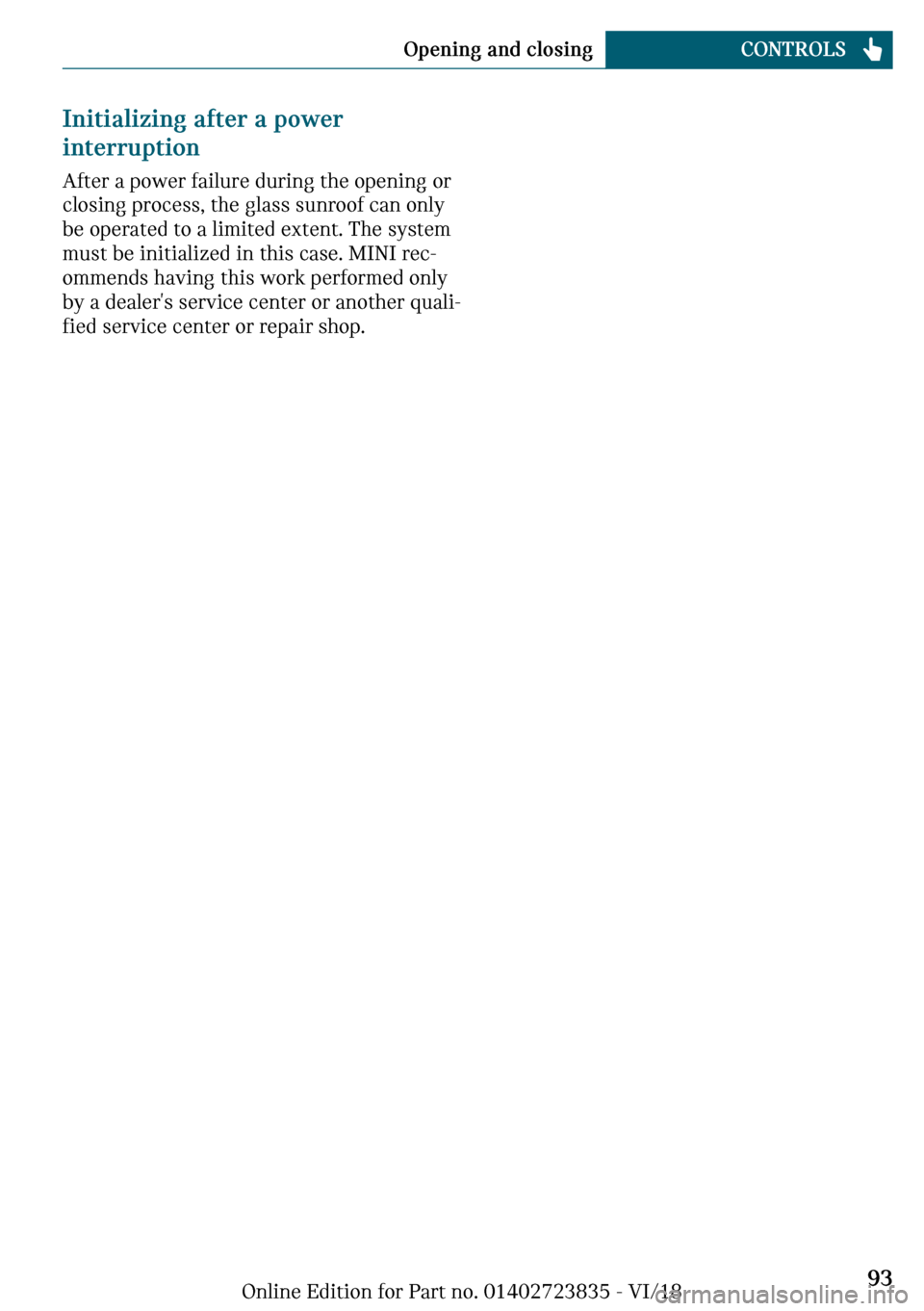 Opening and closing CONTROLS

Initializing after a power interruption

After a power failure during the opening or closing process, the glass sunroof can only be operated to a limited extent. The system must be initialized in this case. MINI recommends having this work performed only by a dealer's service center or another qualified service center or repair shop.

Online Edition for Part no. 01402723835 - VI/18

93

carmanualsonline.info